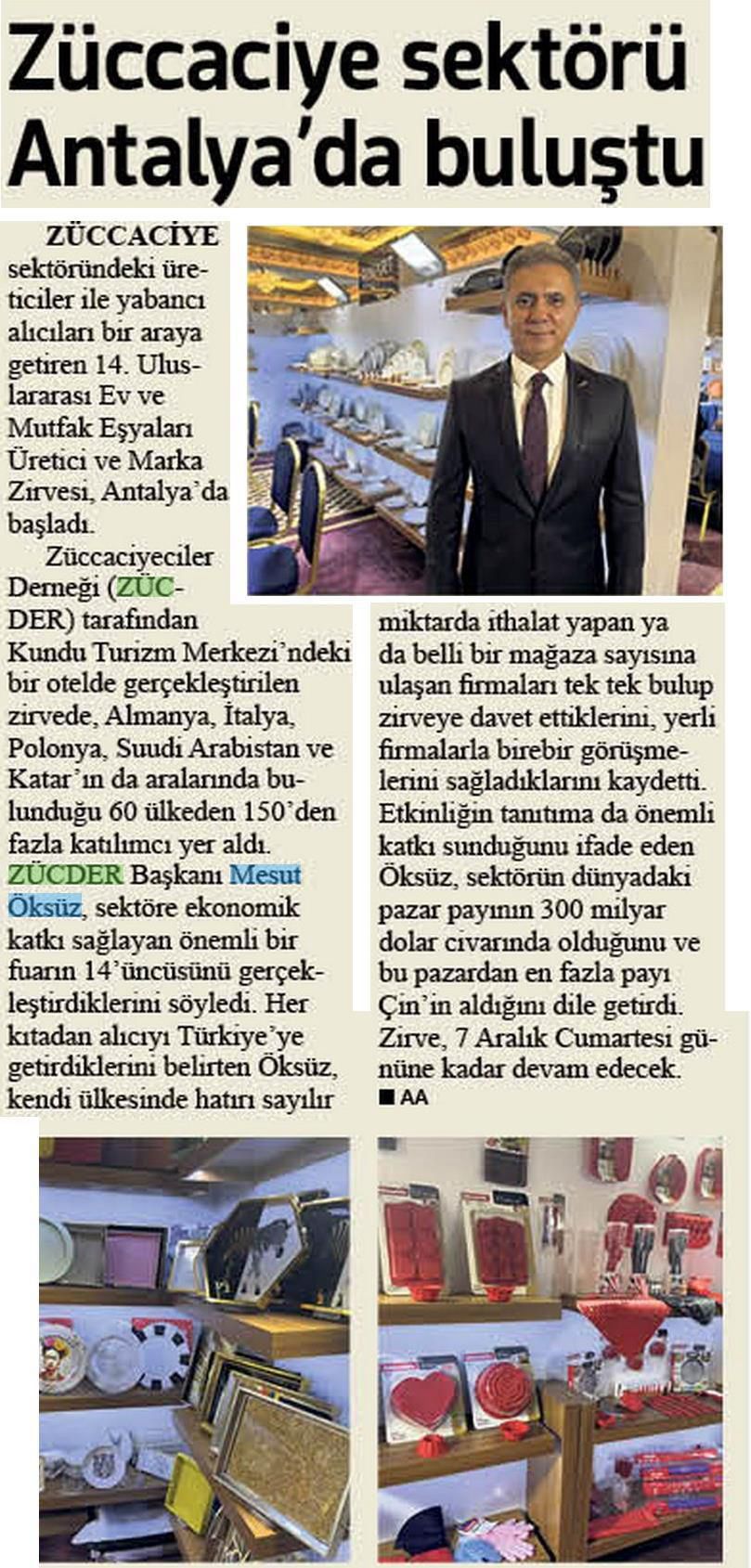 Züccaciye sektörü Antalya'da buluştu

ZÜCCACİYE sektöründeki üreticiler ile yabancı alıcıları bir araya getiren 14. Uluslararası Ev ve Mutfak Eşyaları Üretici ve Marka Zirvesi, Antalya'da başladı.

Züccaciyeciler Derneği (ZÜCDER) tarafından Kundu Turizm Merkezi'ndeki bir otelde gerçekleştirilen zirvede, Almanya, İtalya, Polonya, Suudi Arabistan ve Katar'ın da aralarında bulunduğu 60 ülkeden 150'den fazla katılımcı yer aldı. ZÜCDER Başkanı Mesut Öksüz, sektöre ekonomik katkı sağlayan önemli bir fuarın 14'üncüsünü gerçekleştirdiklerini söyledi. Her kıtadan alıcıyı Türkiye'ye getirdiklerini belirten Öksüz, kendi ülkesinde hatırı sayılır miktarda ithalat yapan ya da belli bir mağaza sayısına ulaşan firmaları tek tek bulup zirveye davet ettiklerini, yerli firmalarla birebir görüşmelerini sağladıklarını kaydetti. Etkinliğin tanıtıma da önemli katkı sunduğunu ifade eden Öksüz, sektörün dünyadaki pazar payının 300 milyar dolar civarında olduğunu ve bu pazardan en fazla payı Çin'in aldığını dile getirdi. Zirve, 7 Aralık Cumartesi gününe kadar devam edecek.
■ AA